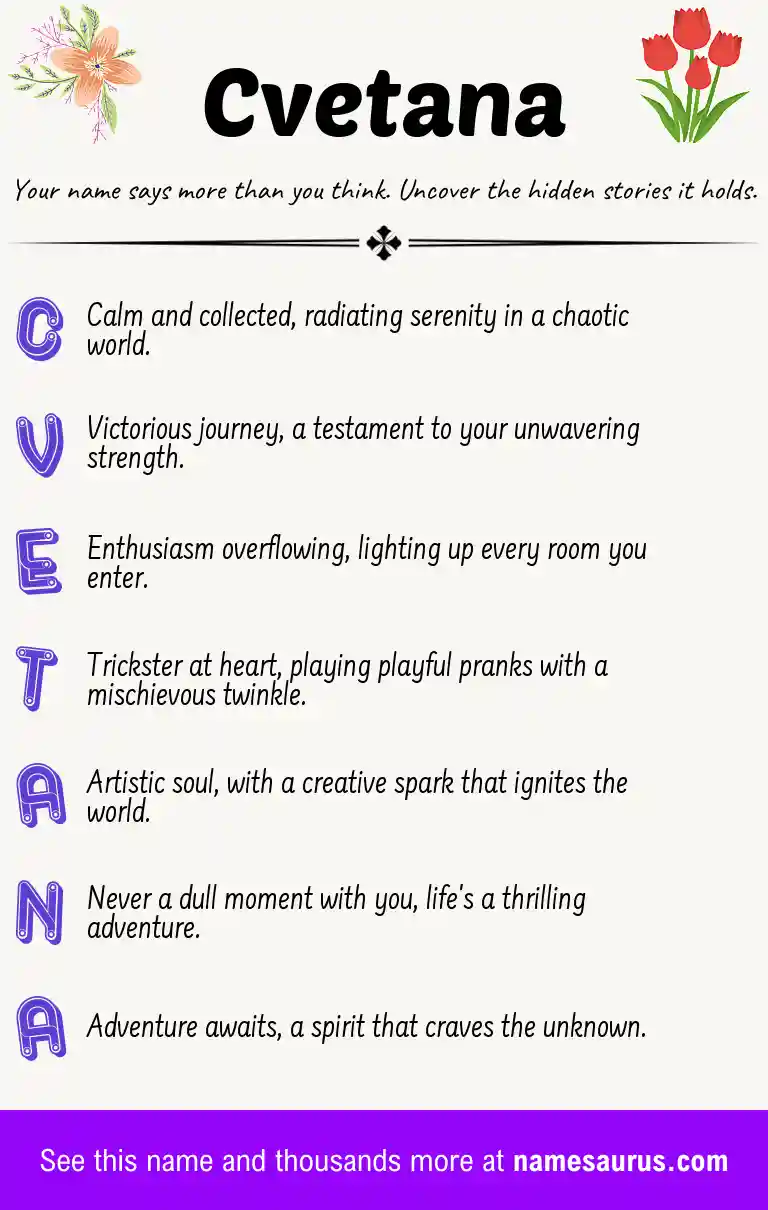 Cvetana

Your name says more than you think. Uncover the hidden stories it holds.

C Calm and collected, radiating serenity in a chaotic world.

V Victorious journey, a testament to your unwavering strength.

E Enthusiasm overflowing, lighting up every room you enter.

T Trickster at heart, playing playful pranks with a mischievous twinkle.

A Artistic soul, with a creative spark that ignites the world.

N Never a dull moment with you, life's a thrilling adventure.

A Adventure awaits, a spirit that craves the unknown.

See this name and thousands more at namesaurus.com